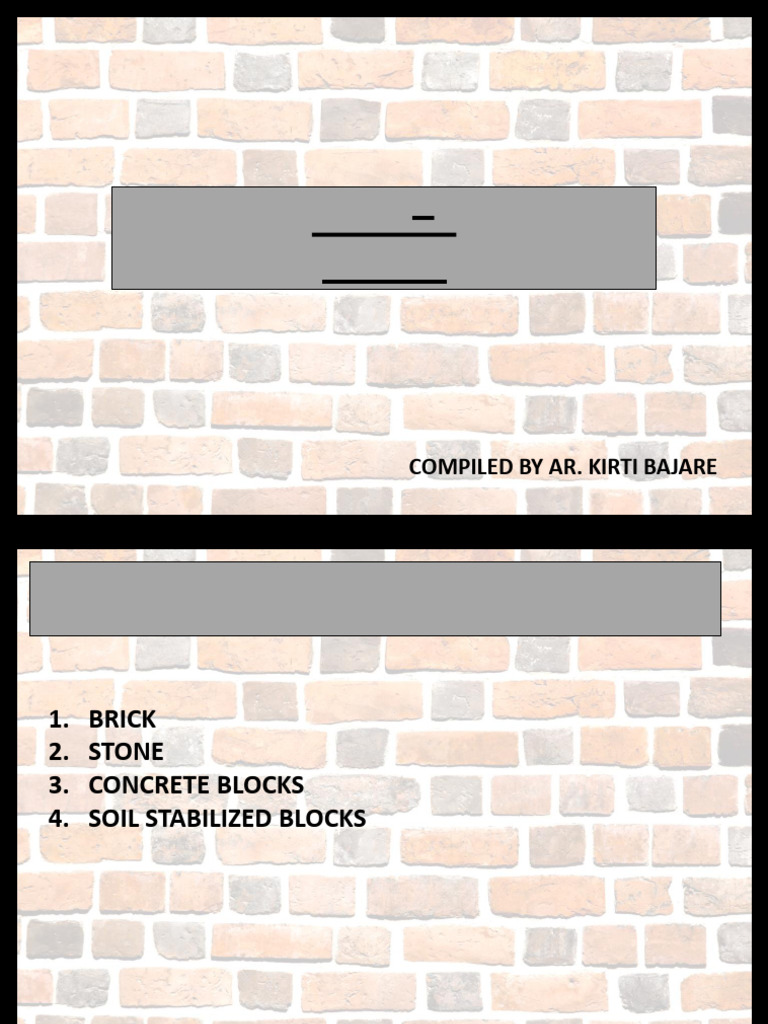 COMPILED BY AR. KIRTI BAJARE

1. BRICK
2. STONE
3. CONCRETE BLOCKS
4. SOIL STABILIZED BLOCKS